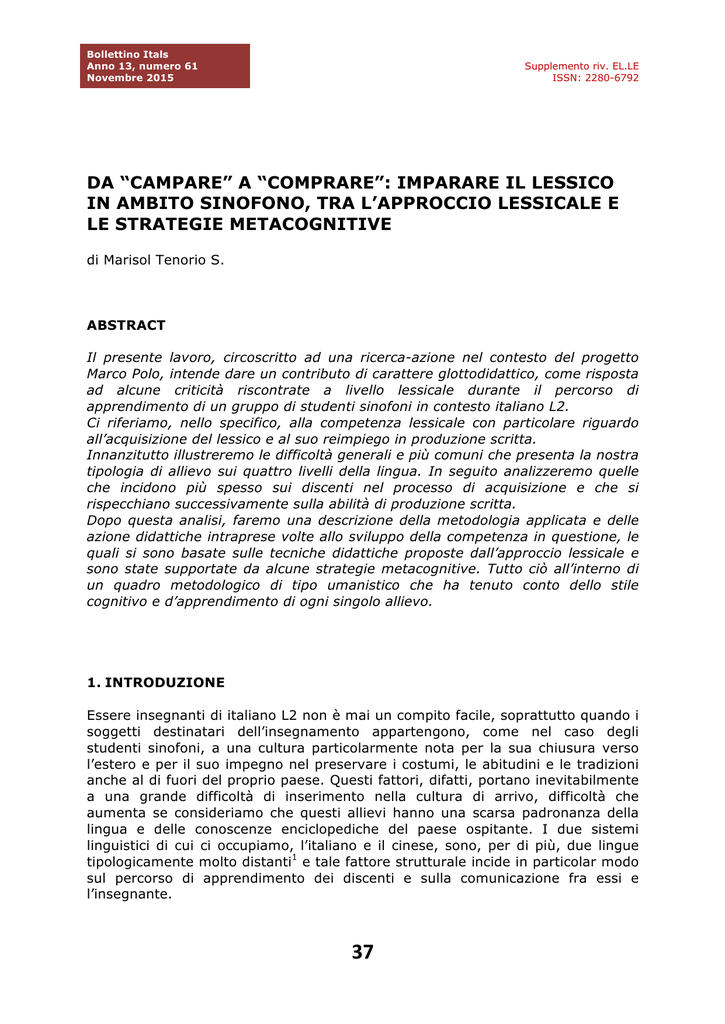 Bollettino Itals
Anno 13, numero 61
Novembre 2015

Supplemento riv. EL.LE
ISSN: 2280-6792

DA “CAMPARE” A “COMPRARE”: IMPARARE IL LESSICO IN AMBITO SINOFONO, TRA L’APPROCCIO LESSICALE E LE STRATEGIE METACOGNITIVE

di Marisol Tenorio S.

ABSTRACT

Il presente lavoro, circoscritto ad una ricerca-azione nel contesto del progetto Marco Polo, intende dare un contributo di carattere glottodidattico, come risposta ad alcune criticità riscontrate a livello lessicale durante il percorso di apprendimento di un gruppo di studenti sinofoni in contesto italiano L2.
Ci riferiamo, nello specifico, alla competenza lessicale con particolare riguardo all’acquisizione del lessico e al suo reimpiego in produzione scritta.
Innanzitutto illustreremo le difficoltà generali e più comuni che presenta la nostra tipologia di allievo sui quattro livelli della lingua. In seguito analizzeremo quelle che incidono più spesso sui discenti nel processo di acquisizione e che si rispecchiano successivamente sulla abilità di produzione scritta.
Dopo questa analisi, faremo una descrizione della metodologia applicata e delle azione didattiche intraprese volte allo sviluppo della competenza in questione, le quali si sono basate sulle tecniche didattiche proposte dall’approccio lessicale e sono state supportate da alcune strategie metacognitive. Tutto ciò all’interno di un quadro metodologico di tipo umanistico che ha tenuto conto dello stile cognitivo e d’apprendimento di ogni singolo allievo.

1. INTRODUZIONE

Essere insegnanti di italiano L2 non è mai un compito facile, soprattutto quando i soggetti destinatari dell’insegnamento appartengono, come nel caso degli studenti sinofoni, a una cultura particolarmente nota per la sua chiusura verso l’estero e per il suo impegno nel preservare i costumi, le abitudini e le tradizioni anche al di fuori del proprio paese. Questi fattori, difatti, portano inevitabilmente a una grande difficoltà di inserimento nella cultura di arrivo, difficoltà che aumenta se consideriamo che questi allievi hanno una scarsa padronanza della lingua e delle conoscenze enciclopediche del paese ospitante. I due sistemi linguistici di cui ci occupiamo, l’italiano e il cinese, sono, per di più, due lingue tipologicamente molto distanti$^1$ e tale fattore strutturale incide in particolar modo sul percorso di apprendimento dei discenti e sulla comunicazione fra essi e l’insegnante.

37